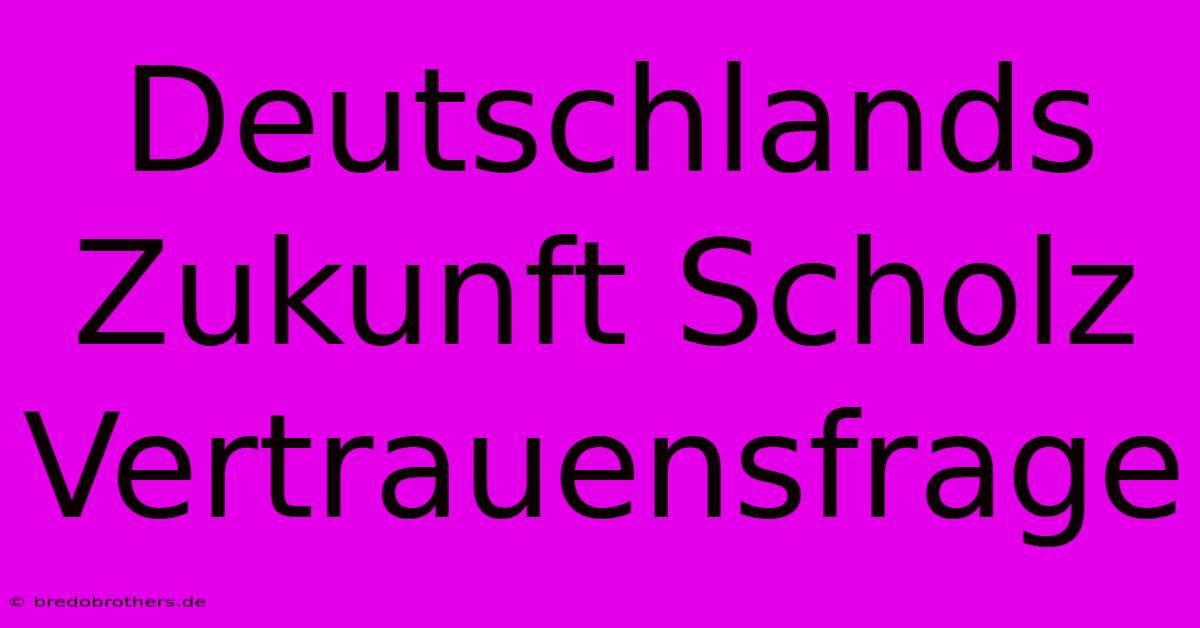 Deutschlands Zukunft Scholz Vertrauensfrage

© bredobrothers.de